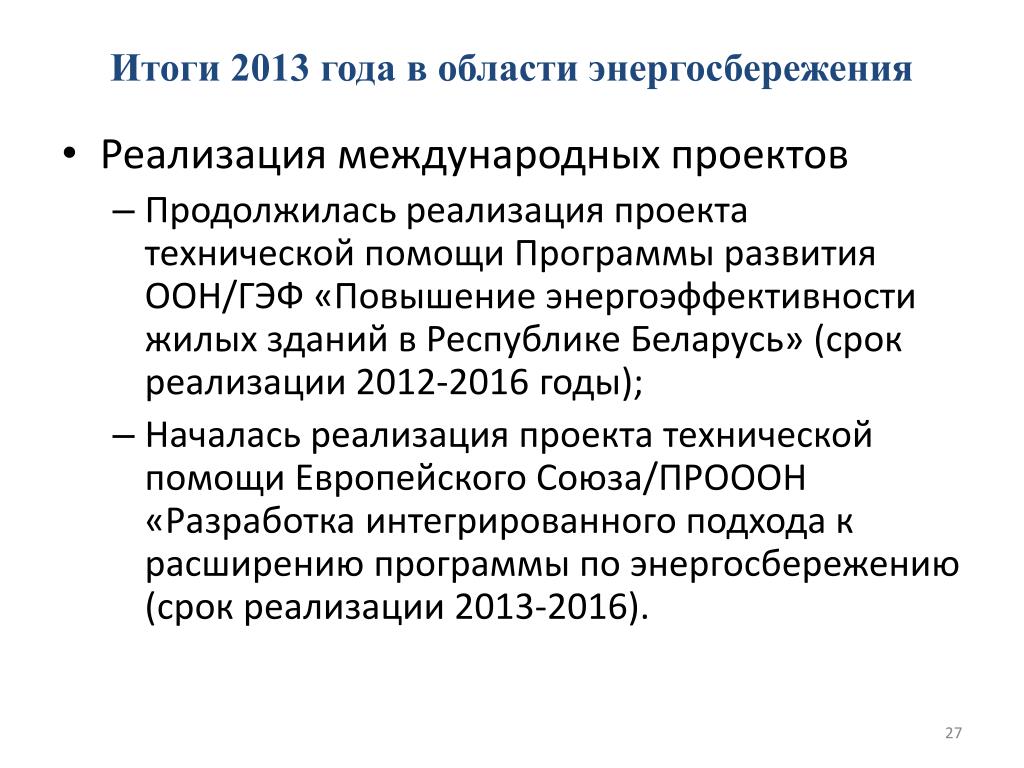 Итоги 2013 года в области энергосбережения

• Реализация международных проектов
– Продолжилась реализация проекта технической помощи Программы развития ООН/ГЭФ «Повышение энергоэффективности жилых зданий в Республике Беларусь» (срок реализации 2012-2016 годы);
– Началась реализация проекта технической помощи Европейского Союза/ПРОООН «Разработка интегрированного подхода к расширению программы по энергосбережению (срок реализации 2013-2016).

27